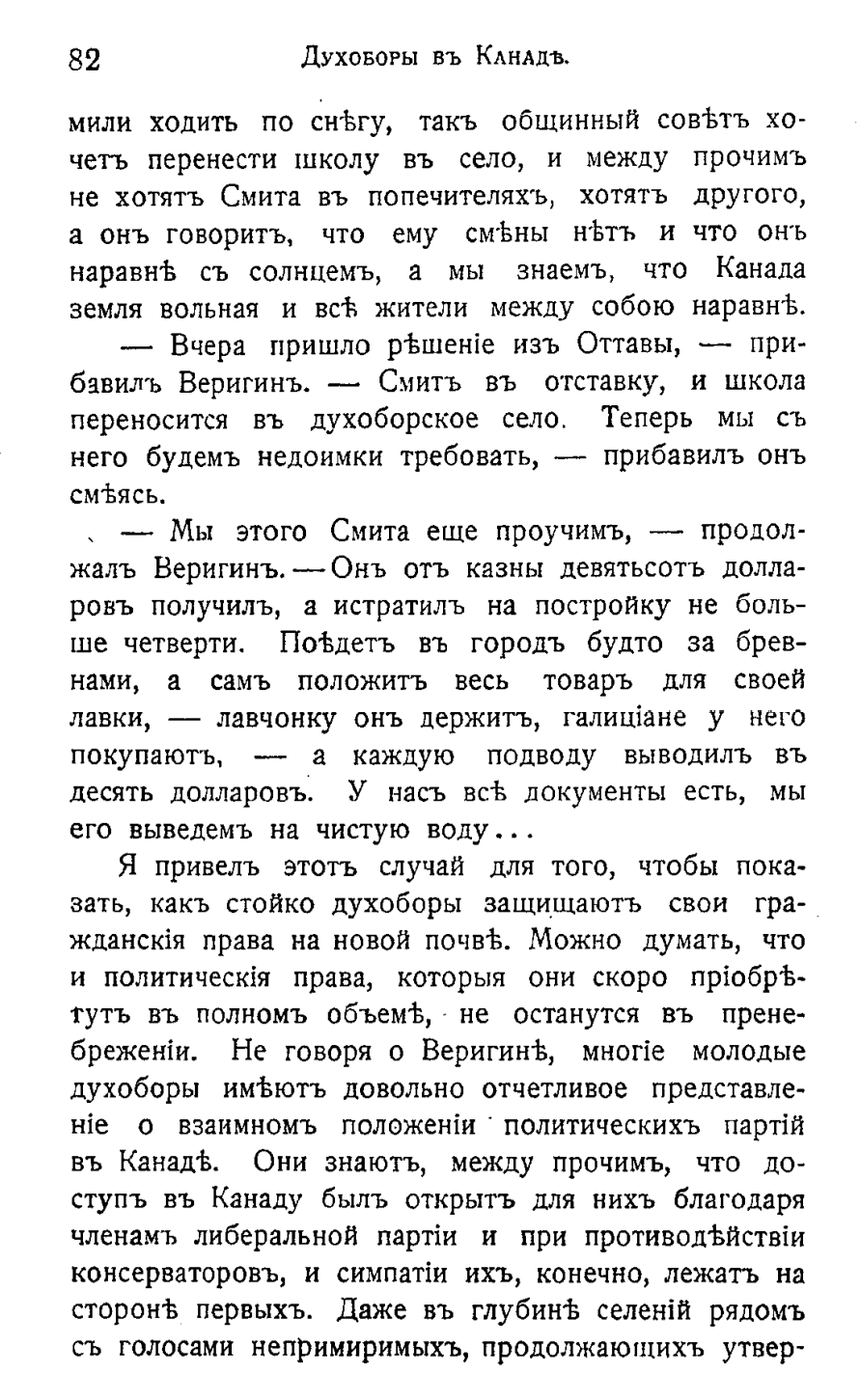 82 Духоборы въ Канадѣ.

мили ходить по снѣгу, такъ общинный совѣтъ хочетъ перенести школу въ село, и между прочимъ не хотятъ Смита въ попечителяхъ, хотятъ другого, а онъ говоритъ, что ему смѣны нѣтъ и что онъ наравнѣ съ солнцемъ, а мы знаемъ, что Канада земля вольная и всѣ жители между собою наравнѣ.

— Вчера пришло рѣшеніе изъ Оттавы, — прибавилъ Веригинъ. — Смитъ въ отставку, и школа переносится въ духоборское село. Теперь мы съ него будемъ недоимки требовать, — прибавилъ онъ смѣясь.

— Мы этого Смита еще проучимъ, — продолжалъ Веригинъ. — Онъ отъ казны девятьсотъ долларовъ получилъ, а истратилъ на постройку не больше четверти. Поѣдетъ въ городъ будто за бревнами, а самъ положитъ весь товаръ для своей лавки, — лавчонку онъ держитъ, галиціане у него покупаютъ, — а каждую подводу выводилъ въ десять долларовъ. У насъ всѣ документы есть, мы его выведемъ на чистую воду...

Я привелъ этотъ случай для того, чтобы показать, какъ стойко духоборы защищаютъ свои гражданскія права на новой почвѣ. Можно думать, что и политическія права, которыя они скоро пріобрѣтутъ въ полномъ объемѣ, не останутся въ пренебреженіи. Не говоря о Веригинѣ, многіе молодые духоборы имѣютъ довольно отчетливое представленіе о взаимномъ положеніи политическихъ партій въ Канадѣ. Они знаютъ, между прочимъ, что доступъ въ Канаду былъ открытъ для нихъ благодаря членамъ либеральной партіи и при противодѣйствіи консерваторовъ, и симпатіи ихъ, конечно, лежатъ на сторонѣ первыхъ. Даже въ глубинѣ селеній рядомъ съ голосами непримиримыхъ, продолжающихъ утвер-